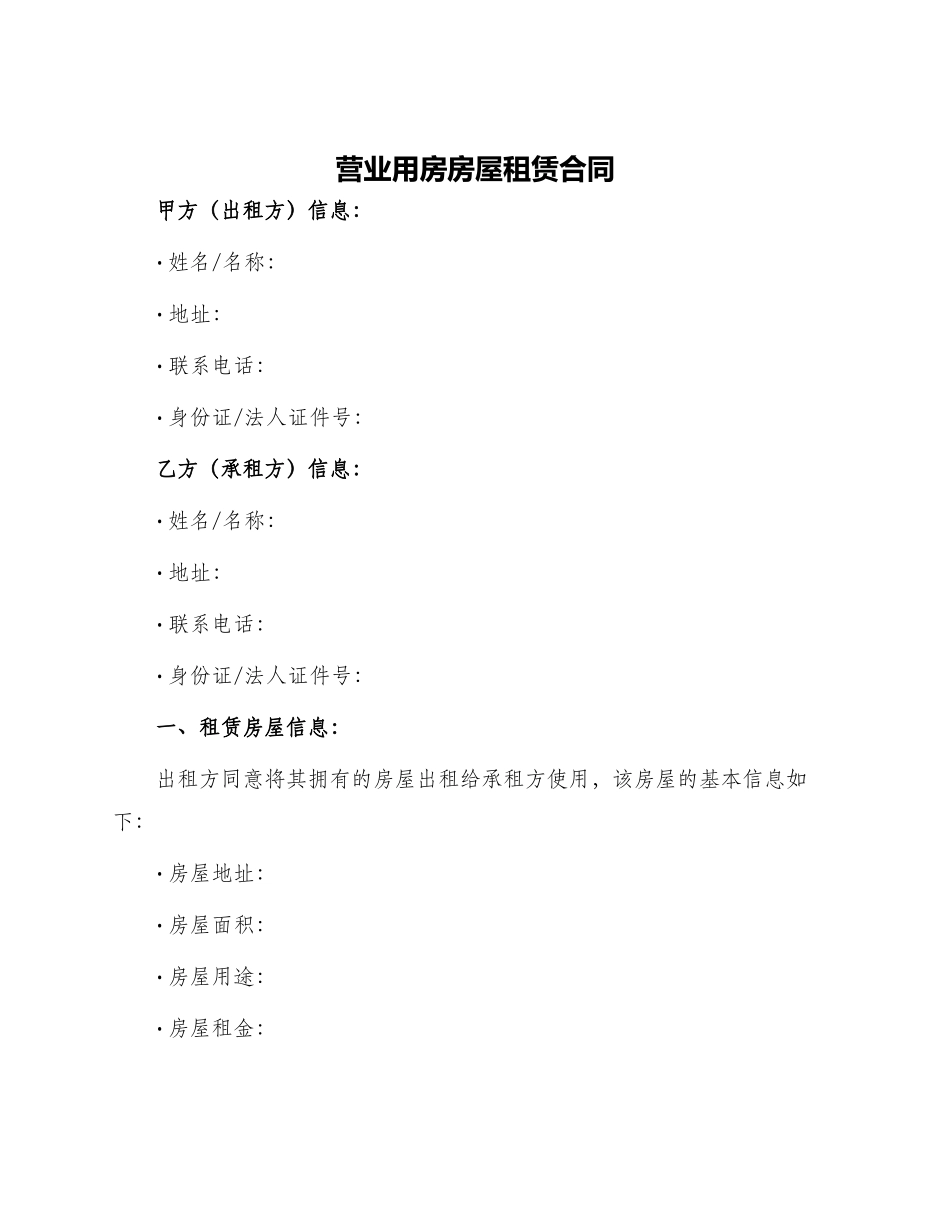 营业用房房屋租赁合同

甲方（出租方）信息:

· 姓名/名称:

· 地址:

· 联系电话:

· 身份证/法人证件号:

乙方（承租方）信息:

· 姓名/名称:

· 地址:

· 联系电话:

· 身份证/法人证件号:

一、租赁房屋信息:

出租方同意将其拥有的房屋出租给承租方使用，该房屋的基本信息如下:

· 房屋地址:

· 房屋面积:

· 房屋用途:

· 房屋租金: